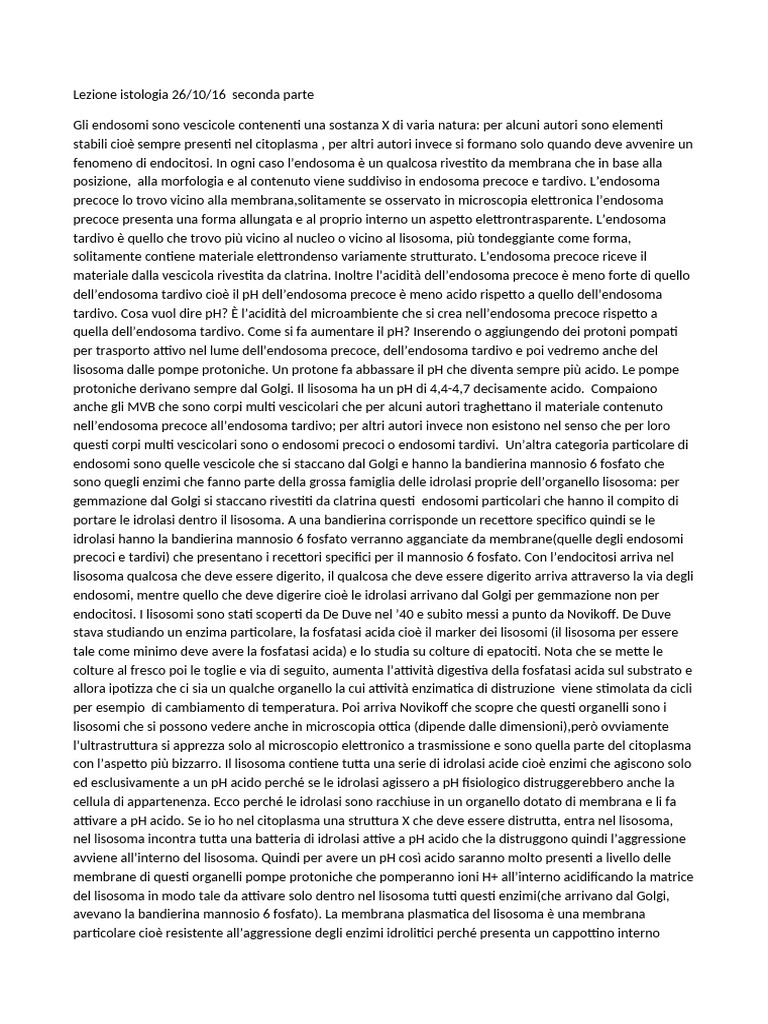 Lezione istologia 26/10/16  seconda parte

Gli endosomi sono vescicole contenenti una sostanza X di varia natura: per alcuni autori sono elementi stabili cioè sempre presenti nel citoplasma , per altri autori invece si formano solo quando deve avvenire un fenomeno di endocitosi. In ogni caso l'endosoma è un qualcosa rivestito da membrana che in base alla posizione,  alla morfologia e al contenuto viene suddiviso in endosoma precoce e tardivo. L'endosoma precoce lo trovo vicino alla membrana,solitamente se osservato in microscopia elettronica l'endosoma precoce presenta una forma allungata e al proprio interno un aspetto elettrontrasparente. L'endosoma tardivo è quello che trovo più vicino al nucleo o vicino al lisosoma, più tondeggiante come forma, solitamente contiene materiale elettrondenso variamente strutturato. L'endosoma precoce riceve il materiale dalla vescicola rivestita da clatrina. Inoltre l'acidità dell'endosoma precoce è meno forte di quello dell'endosoma tardivo cioè il pH dell'endosoma precoce è meno acido rispetto a quello dell'endosoma tardivo. Cosa vuol dire pH? È l'acidità del microambiente che si crea nell'endosoma precoce rispetto a quella dell'endosoma tardivo. Come si fa aumentare il pH? Inserendo o aggiungendo dei protoni pompati per trasporto attivo nel lume dell'endosoma precoce, dell'endosoma tardivo e poi vedremo anche del lisosoma dalle pompe protoniche. Un protone fa abbassare il pH che diventa sempre più acido. Le pompe protoniche derivano sempre dal Golgi. Il lisosoma ha un pH di 4,4-4,7 decisamente acido.  Compaiono anche gli MVB che sono corpi multi vescicolari che per alcuni autori traghettano il materiale contenuto nell'endosoma precoce all'endosoma tardivo; per altri autori invece non esistono nel senso che per loro questi corpi multi vescicolari sono o endosomi precoci o endosomi tardivi.  Un'altra categoria particolare di endosomi sono quelle vescicole che si staccano dal Golgi e hanno la bandierina mannosio 6 fosfato che sono quegli enzimi che fanno parte della grossa famiglia delle idrolasi proprie dell'organello lisosoma: per gemmazione dal Golgi si staccano rivestiti da clatrina questi  endosomi particolari che hanno il compito di portare le idrolasi dentro il lisosoma. A una bandierina corrisponde un recettore specifico quindi se le idrolasi hanno la bandierina mannosio 6 fosfato verranno agganciate da membrane(quelle degli endosomi precoci e tardivi) che presentano i recettori specifici per il mannosio 6 fosfato. Con l'endocitosi arriva nel lisosoma qualcosa che deve essere digerito, il qualcosa che deve essere digerito arriva attraverso la via degli endosomi, mentre quello che deve digerire cioè le idrolasi arrivano dal Golgi per gemmazione non per endocitosi. I lisosomi sono stati scoperti da De Duve nel '40 e subito messi a punto da Novikoff. De Duve stava studiando un enzima particolare, la fosfatasi acida cioè il marker dei lisosomi (il lisosoma per essere tale come minimo deve avere la fosfatasi acida) e lo studia su colture di epatociti. Nota che se mette le colture al fresco poi le toglie e via di seguito, aumenta l'attività digestiva della fosfatasi acida sul substrato e allora ipotizza che ci sia un qualche organello la cui attività enzimatica di distruzione  viene stimolata da cicli per esempio  di cambiamento di temperatura. Poi arriva Novikoff che scopre che questi organelli sono i lisosomi che si possono vedere anche in microscopia ottica (dipende dalle dimensioni),però ovviamente l'ultrastruttura si apprezza solo al microscopio elettronico a trasmissione e sono quella parte del citoplasma con l'aspetto più bizzarro. Il lisosoma contiene tutta una serie di idrolasi acide cioè enzimi che agiscono solo ed esclusivamente a un pH acido perché se le idrolasi agissero a pH fisiologico distruggerebbero anche la cellula di appartenenza. Ecco perché le idrolasi sono racchiuse in un organello dotato di membrana e li fa attivare a pH acido. Se io ho nel citoplasma una struttura X che deve essere distrutta, entra nel lisosoma, nel lisosoma incontra tutta una batteria di idrolasi attive a pH acido che la distruggono quindi l'aggressione avviene all'interno del lisosoma. Quindi per avere un pH così acido saranno molto presenti a livello delle membrane di questi organelli pompe protoniche che pomperanno ioni H+ all'interno acidificando la matrice del lisosoma in modo tale da attivare solo dentro nel lisosoma tutti questi enzimi(che arrivano dal Golgi, avevano la bandierina mannosio 6 fosfato). La membrana plasmatica del lisosoma è una membrana particolare cioè resistente all'aggressione degli enzimi idrolitici perché presenta un cappottino interno